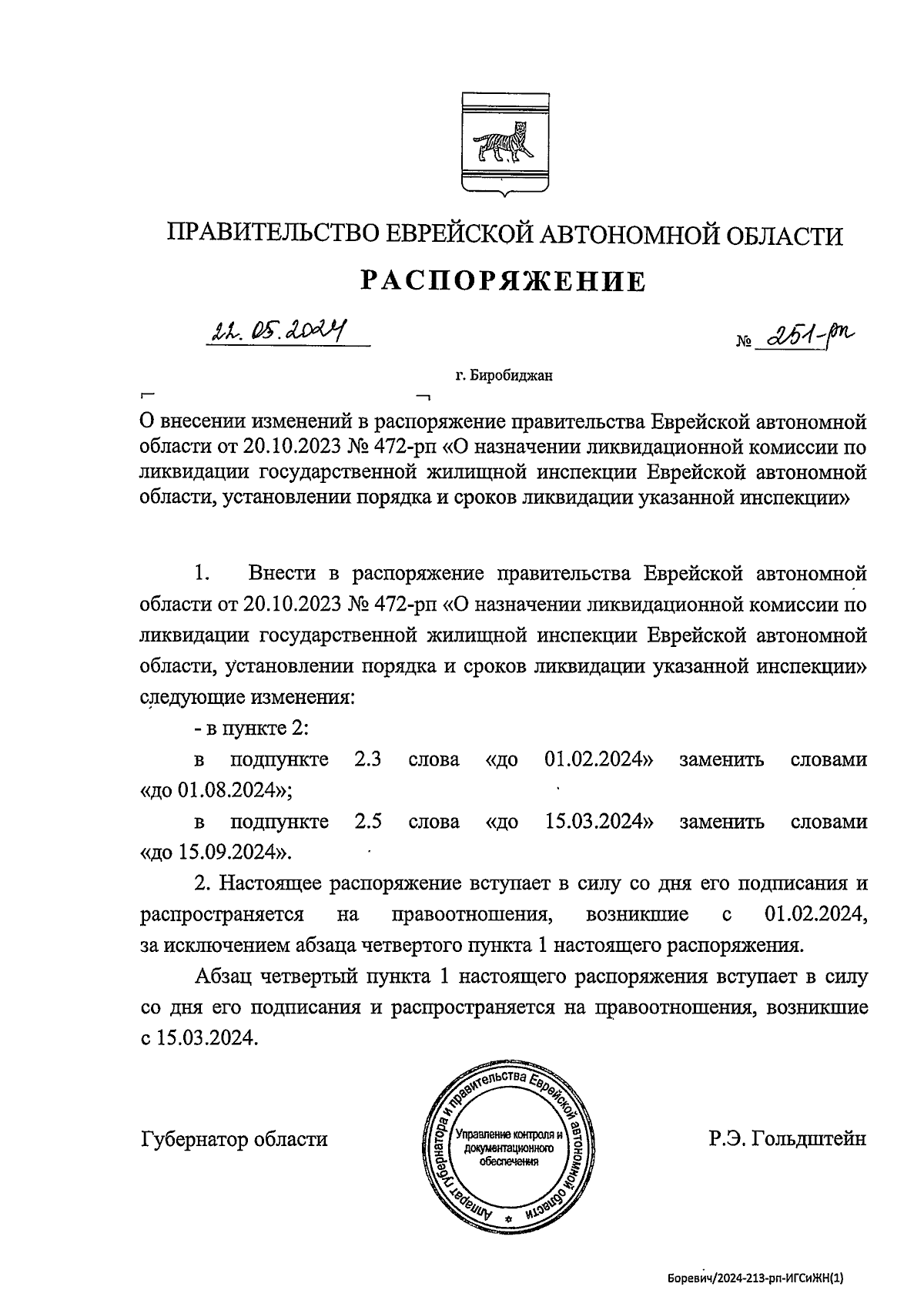 ПРАВИТЕЛЬСТВО ЕВРЕЙСКОЙ АВТОНОМНОЙ ОБЛАСТИ

РАСПОРЯЖЕНИЕ

22.05.2024

№ 251-рп

г. Биробиджан

О внесении изменений в распоряжение правительства Еврейской автономной области от 20.10.2023 № 472-рп «О назначении ликвидационной комиссии по ликвидации государственной жилищной инспекции Еврейской автономной области, установлении порядка и сроков ликвидации указанной инспекции»

1. Внести в распоряжение правительства Еврейской автономной области от 20.10.2023 № 472-рп «О назначении ликвидационной комиссии по ликвидации государственной жилищной инспекции Еврейской автономной области, установлении порядка и сроков ликвидации указанной инспекции» следующие изменения:

- в пункте 2:

в подпункте 2.3 слова «до 01.02.2024» заменить словами «до 01.08.2024»;

в подпункте 2.5 слова «до 15.03.2024» заменить словами «до 15.09.2024».

2. Настоящее распоряжение вступает в силу со дня его подписания и распространяется на правоотношения, возникшие с 01.02.2024, за исключением абзаца четвертого пункта 1 настоящего распоряжения.

Абзац четвертый пункта 1 настоящего распоряжения вступает в силу со дня его подписания и распространяется на правоотношения, возникшие с 15.03.2024.

Губернатор области

Аппарат губернатора и правительства Еврейской автономной области
Управление контроля и документационного обеспечения

Р.Э. Гольдштейн

Боревич/2024-213-рп-ИГСиЖН(1)